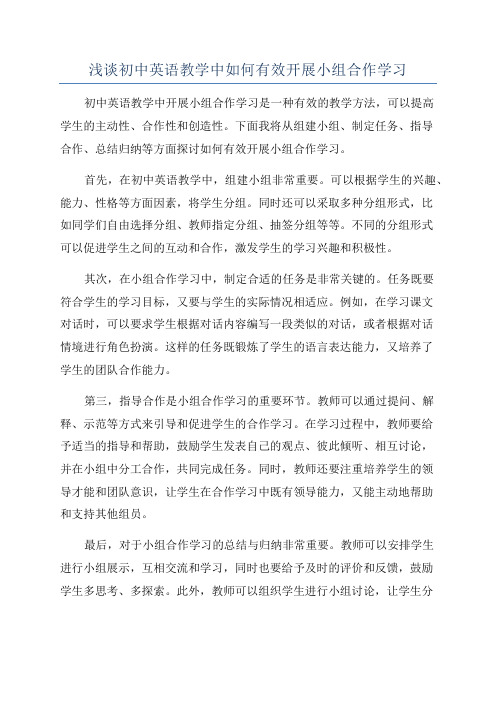 浅谈初中英语教学中如何有效开展小组合作学习

初中英语教学中开展小组合作学习是一种有效的教学方法，可以提高学生的主动性、合作性和创造性。下面我将从组建小组、制定任务、指导合作、总结归纳等方面探讨如何有效开展小组合作学习。

首先，在初中英语教学中，组建小组非常重要。可以根据学生的兴趣、能力、性格等方面因素，将学生分组。同时还可以采取多种分组形式，比如同学们自由选择分组、教师指定分组、抽签分组等等。不同的分组形式可以促进学生之间的互动和合作，激发学生的学习兴趣和积极性。

其次，在小组合作学习中，制定合适的任务是非常关键的。任务既要符合学生的学习目标，又要与学生的实际情况相适应。例如，在学习课文对话时，可以要求学生根据对话内容编写一段类似的对话，或者根据对话情境进行角色扮演。这样的任务既锻炼了学生的语言表达能力，又培养了学生的团队合作能力。

第三，指导合作是小组合作学习的重要环节。教师可以通过提问、解释、示范等方式来引导和促进学生的合作学习。在学习过程中，教师要给予适当的指导和帮助，鼓励学生发表自己的观点、彼此倾听、相互讨论，并在小组中分工合作，共同完成任务。同时，教师还要注重培养学生的领导才能和团队意识，让学生在合作学习中既有领导能力，又能主动地帮助和支持其他组员。

最后，对于小组合作学习的总结与归纳非常重要。教师可以安排学生进行小组展示，互相交流和学习，同时也要给予及时的评价和反馈，鼓励学生多思考、多探索。此外，教师可以组织学生进行小组讨论，让学生分